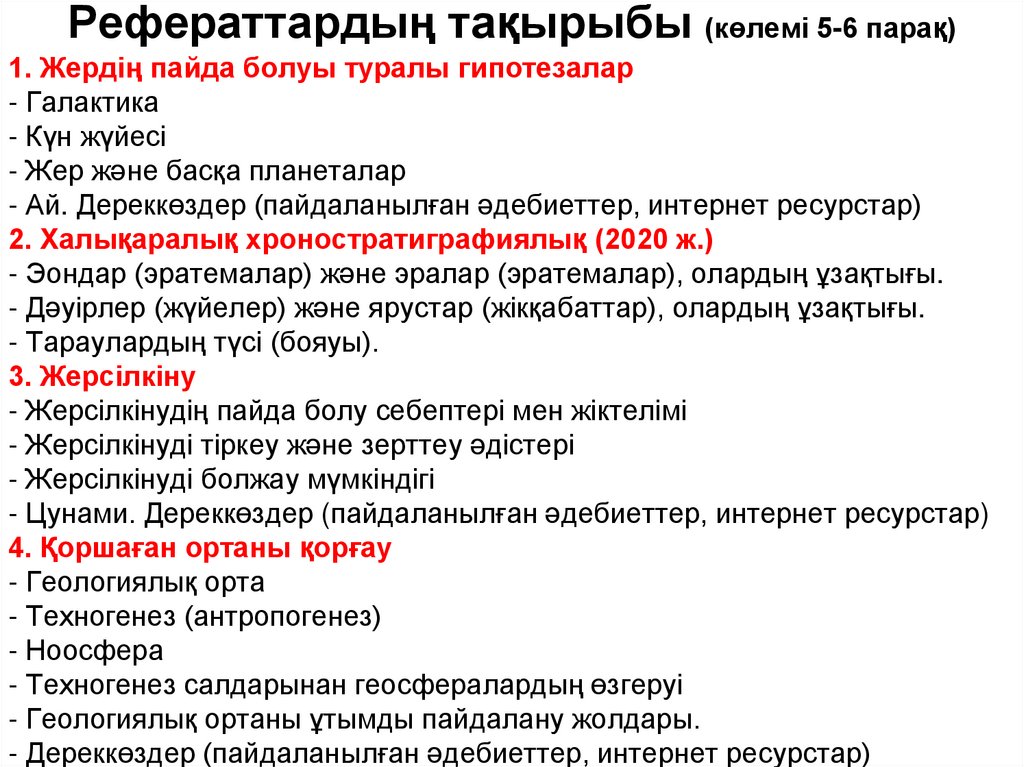 Рефераттардың тақырыбы (көлемі 5-6 парақ)
1. Жердің пайда болуы туралы гипотезалар
- Галактика
- Күн жүйесі
- Жер және басқа планеталар
- Ай. Дереккөздер (пайдаланылған әдебиеттер, интернет ресурстар)
2. Халықаралық хроностратиграфиялық (2020 ж.)
- Эондар (эратемалар) және эралар (эратемалар), олардың ұзақтығы.
- Дәуірлер (жүйелер) және ярустар (жікқабаттар), олардың ұзақтығы.
- Тараулардың түсі (бояуы).
3. Жерсілкіну
- Жерсілкінудің пайда болу себептері мен жіктелімі
- Жерсілкінуді тіркеу және зерттеу әдістері
- Жерсілкінуді болжау мүмкіндігі
- Цунами. Дереккөздер (пайдаланылған әдебиеттер, интернет ресурстар)
4. Қоршаған ортаны қорғау
- Геологиялық орта
- Техногенез (антропогенез)
- Ноосфера
- Техногенез салдарынан геосфералардың өзгеруі
- Геологиялық ортаны ұтымды пайдалану жолдары.
- Дереккөздер (пайдаланылған әдебиеттер, интернет ресурстар)